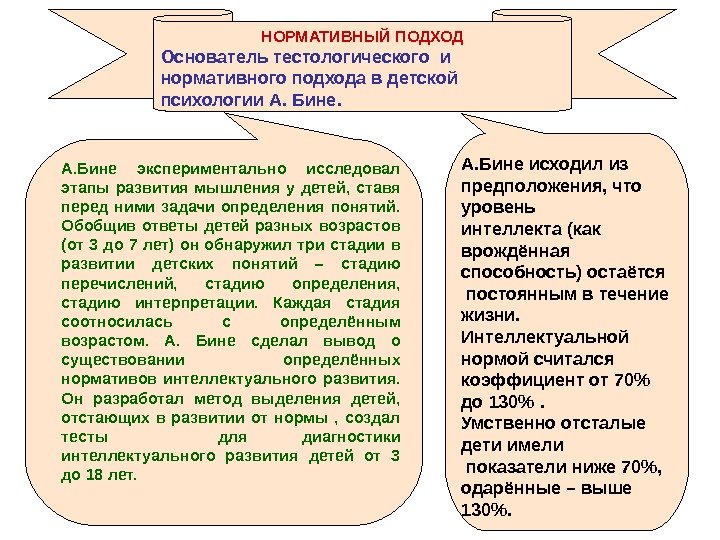 НОРМАТИВНЫЙ ПОДХОД
Основатель тестологического и нормативного подхода в детской психологии А. Бине.

А.Бине экспериментально исследовал этапы развития мышления у детей, ставя перед ними задачи определения понятий. Обобщив ответы детей разных возрастов (от 3 до 7 лет) он обнаружил три стадии в развитии детских понятий – стадию перечислений, стадию определения, стадию интерпретации. Каждая стадия соотносилась с определённым возрастом. А. Бине сделал вывод о существовании определённых нормативов интеллектуального развития. Он разработал метод выделения детей, отстающих в развитии от нормы , создал тесты для диагностики интеллектуального развития детей от 3 до 18 лет.

А.Бине исходил из предположения, что уровень интеллекта (как врождённая способность) остаётся постоянным в течение жизни.
Интеллектуальной нормой считался коэффициент от 70% до 130% .
Умственно отсталые дети имели показатели ниже 70%, одарённые – выше 130%.